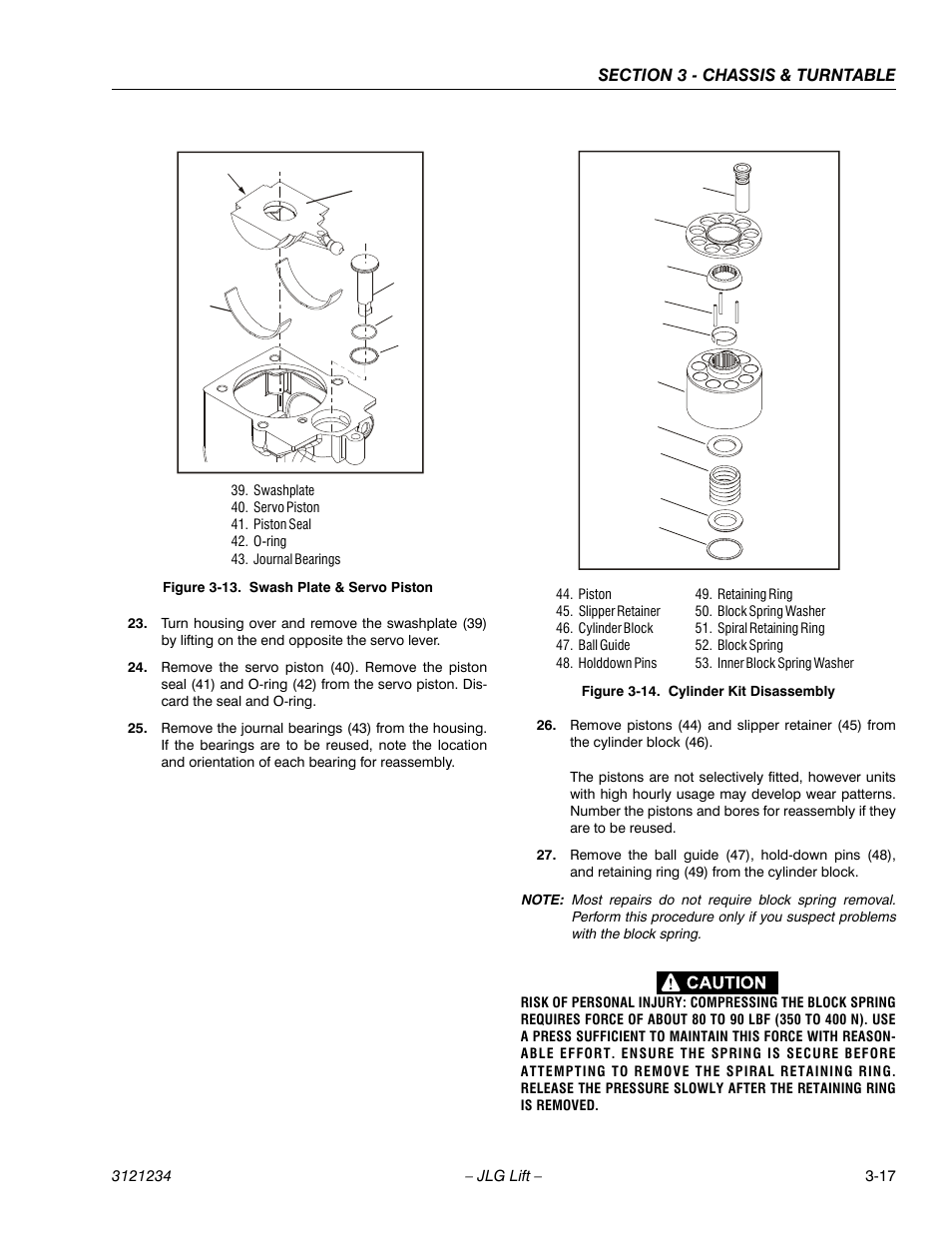 SECTION 3 - CHASSIS & TURNTABLE

39. Swashplate
40. Servo Piston
41. Piston Seal
42. O-ring
43. Journal Bearings

Figure 3-13. Swash Plate & Servo Piston

23. Turn housing over and remove the swashplate (39) by lifting on the end opposite the servo lever.

24. Remove the servo piston (40). Remove the piston seal (41) and O-ring (42) from the servo piston. Discard the seal and O-ring.

25. Remove the journal bearings (43) from the housing. If the bearings are to be reused, note the location and orientation of each bearing for reassembly.

44. Piston
45. Slipper Retainer
46. Cylinder Block
47. Ball Guide
48. Holddown Pins
49. Retaining Ring
50. Block Spring Washer
51. Spiral Retaining Ring
52. Block Spring
53. Inner Block Spring Washer

Figure 3-14. Cylinder Kit Disassembly

26. Remove pistons (44) and slipper retainer (45) from the cylinder block (46).

The pistons are not selectively fitted, however units with high hourly usage may develop wear patterns. Number the pistons and bores for reassembly if they are to be reused.

27. Remove the ball guide (47), hold-down pins (48), and retaining ring (49) from the cylinder block.

NOTE: Most repairs do not require block spring removal. Perform this procedure only if you suspect problems with the block spring.

CAUTION

RISK OF PERSONAL INJURY: COMPRESSING THE BLOCK SPRING REQUIRES FORCE OF ABOUT 80 TO 90 LBF (350 TO 400 N). USE A PRESS SUFFICIENT TO MAINTAIN THIS FORCE WITH REASONABLE EFFORT. ENSURE THE SPRING IS SECURE BEFORE ATTEMPTING TO REMOVE THE SPIRAL RETAINING RING. RELEASE THE PRESSURE SLOWLY AFTER THE RETAINING RING IS REMOVED.

3121234 – JLG Lift – 3-17